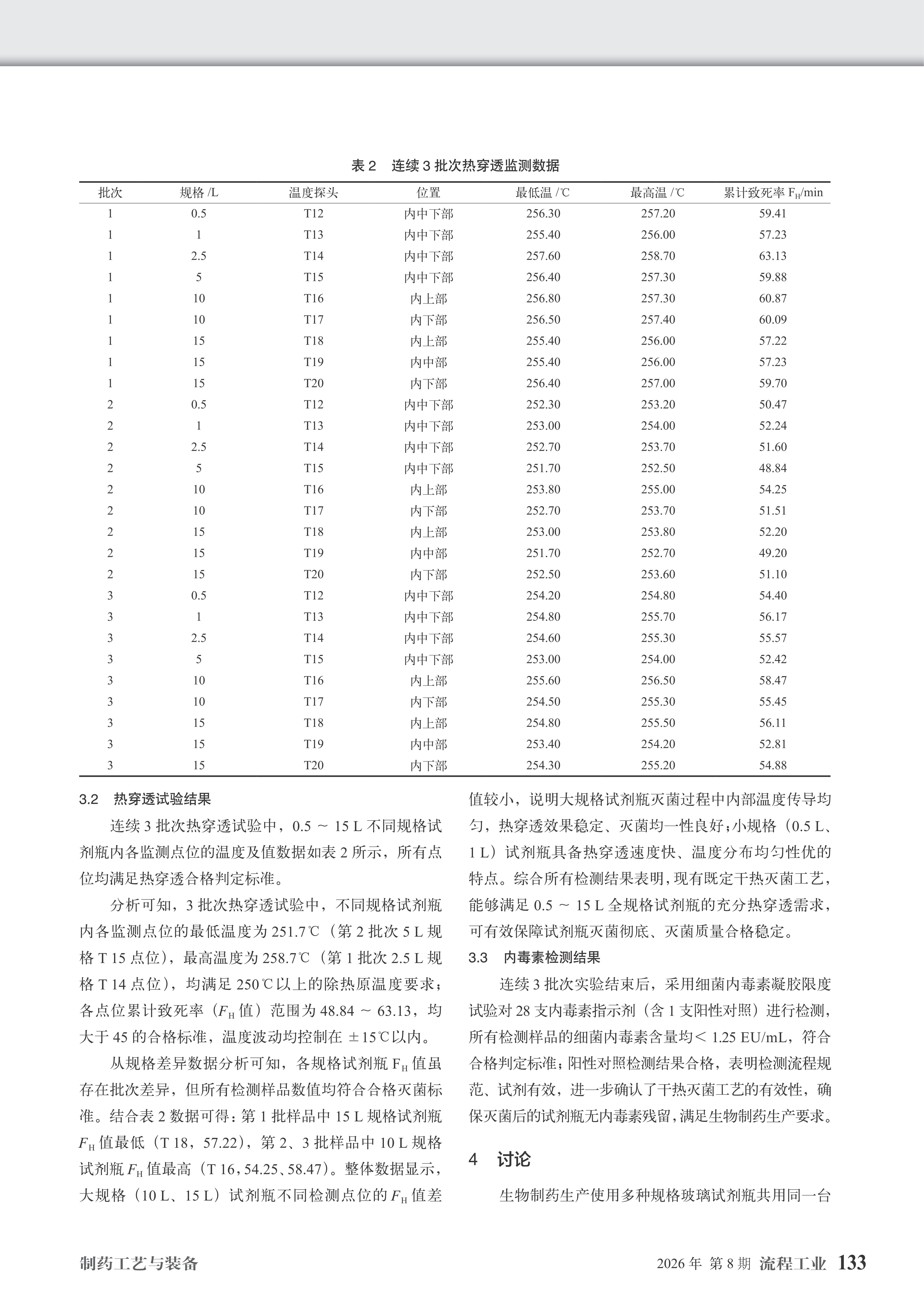 表 2　连续 3 批次热穿透监测数据

| 批次 | 规格 /L | 温度探头 | 位置 | 最低温 /℃ | 最高温 /℃ | 累计致死率 $F_H$/min |
|---|---|---|---|---|---|---|
| 1 | 0.5 | T12 | 内中下部 | 256.30 | 257.20 | 59.41 |
| 1 | 1 | T13 | 内中下部 | 255.40 | 256.00 | 57.23 |
| 1 | 2.5 | T14 | 内中下部 | 257.60 | 258.70 | 63.13 |
| 1 | 5 | T15 | 内中下部 | 256.40 | 257.30 | 59.88 |
| 1 | 10 | T16 | 内上部 | 256.80 | 257.30 | 60.87 |
| 1 | 10 | T17 | 内下部 | 256.50 | 257.40 | 60.09 |
| 1 | 15 | T18 | 内上部 | 255.40 | 256.00 | 57.22 |
| 1 | 15 | T19 | 内中部 | 255.40 | 256.00 | 57.23 |
| 1 | 15 | T20 | 内下部 | 256.40 | 257.00 | 59.70 |
| 2 | 0.5 | T12 | 内中下部 | 252.30 | 253.20 | 50.47 |
| 2 | 1 | T13 | 内中下部 | 253.00 | 254.00 | 52.24 |
| 2 | 2.5 | T14 | 内中下部 | 252.70 | 253.70 | 51.60 |
| 2 | 5 | T15 | 内中下部 | 251.70 | 252.50 | 48.84 |
| 2 | 10 | T16 | 内上部 | 253.80 | 255.00 | 54.25 |
| 2 | 10 | T17 | 内下部 | 252.70 | 253.70 | 51.51 |
| 2 | 15 | T18 | 内上部 | 253.00 | 253.80 | 52.20 |
| 2 | 15 | T19 | 内中部 | 251.70 | 252.70 | 49.20 |
| 2 | 15 | T20 | 内下部 | 252.50 | 253.60 | 51.10 |
| 3 | 0.5 | T12 | 内中下部 | 254.20 | 254.80 | 54.40 |
| 3 | 1 | T13 | 内中下部 | 254.80 | 255.70 | 56.17 |
| 3 | 2.5 | T14 | 内中下部 | 254.60 | 255.30 | 55.57 |
| 3 | 5 | T15 | 内中下部 | 253.00 | 254.00 | 52.42 |
| 3 | 10 | T16 | 内上部 | 255.60 | 256.50 | 58.47 |
| 3 | 10 | T17 | 内下部 | 254.50 | 255.30 | 55.45 |
| 3 | 15 | T18 | 内上部 | 254.80 | 255.50 | 56.11 |
| 3 | 15 | T19 | 内中部 | 253.40 | 254.20 | 52.81 |
| 3 | 15 | T20 | 内下部 | 254.30 | 255.20 | 54.88 |

3.2　热穿透试验结果

连续 3 批次热穿透试验中，0.5 ～ 15 L 不同规格试剂瓶内各监测点位的温度及值数据如表 2 所示，所有点位均满足热穿透合格判定标准。

分析可知，3 批次热穿透试验中，不同规格试剂瓶内各监测点位的最低温度为 251.7℃（第 2 批次 5 L 规格 T 15 点位），最高温度为 258.7℃（第 1 批次 2.5 L 规格 T 14 点位），均满足 250℃以上的除热原温度要求；各点位累计致死率（$F_H$ 值）范围为 48.84 ～ 63.13，均大于 45 的合格标准，温度波动均控制在 ±15℃以内。

从规格差异数据分析可知，各规格试剂瓶 $F_H$ 值虽存在批次差异，但所有检测样品数值均符合合格灭菌标准。结合表 2 数据可得：第 1 批样品中 15 L 规格试剂瓶 $F_H$ 值最低（T 18，57.22），第 2、3 批样品中 10 L 规格试剂瓶 $F_H$ 值最高（T 16，54.25、58.47）。整体数据显示，大规格（10 L、15 L）试剂瓶不同检测点位的 $F_H$ 值差值较小，说明大规格试剂瓶灭菌过程中内部温度传导均匀，热穿透效果稳定、灭菌均一性良好；小规格（0.5 L、1 L）试剂瓶具备热穿透速度快、温度分布均匀性优的特点。综合所有检测结果表明，现有既定干热灭菌工艺，能够满足 0.5 ～ 15 L 全规格试剂瓶的充分热穿透需求，可有效保障试剂瓶灭菌彻底、灭菌质量合格稳定。

3.3　内毒素检测结果

连续 3 批次实验结束后，采用细菌内毒素凝胶限度试验对 28 支内毒素指示剂（含 1 支阳性对照）进行检测，所有检测样品的细菌内毒素含量均＜ 1.25 EU/mL，符合合格判定标准；阳性对照检测结果合格，表明检测流程规范、试剂有效，进一步确认了干热灭菌工艺的有效性，确保灭菌后的试剂瓶无内毒素残留，满足生物制药生产要求。

4　讨论

生物制药生产使用多种规格玻璃试剂瓶共用同一台

制药工艺与装备

2026 年 第 8 期 流程工业 133